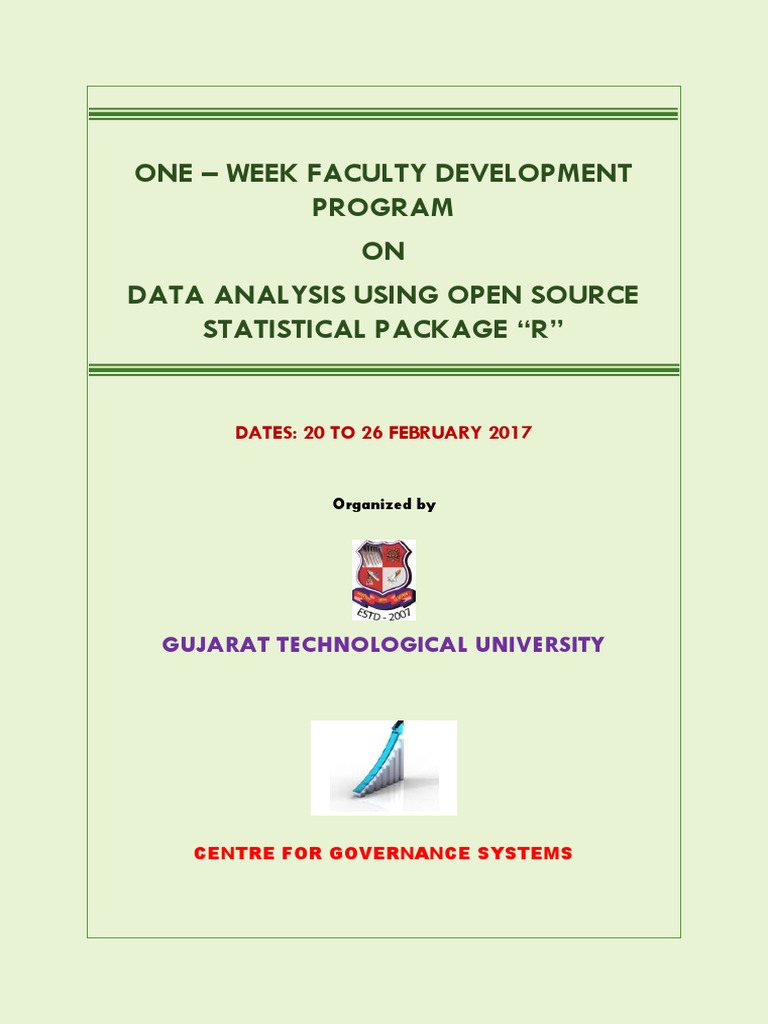 ONE – WEEK FACULTY DEVELOPMENT PROGRAM

ON

DATA ANALYSIS USING OPEN SOURCE STATISTICAL PACKAGE "R"

DATES: 20 TO 26 FEBRUARY 2017

Organized by

ESTD - 2007

GUJARAT TECHNOLOGICAL UNIVERSITY

CENTRE FOR GOVERNANCE SYSTEMS